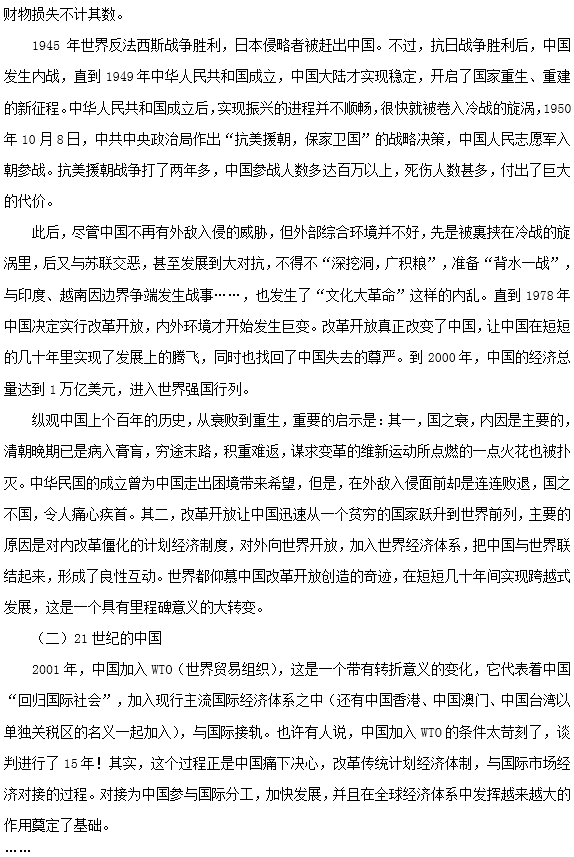 财物损失不计其数。

1945 年世界反法西斯战争胜利，日本侵略者被赶出中国。不过，抗日战争胜利后，中国发生内战，直到 1949 年中华人民共和国成立，中国大陆才实现稳定，开启了国家重生、重建的新征程。中华人民共和国成立后，实现振兴的进程并不顺畅，很快就被卷入冷战的旋涡，1950 年 10 月 8 日，中共中央政治局作出“抗美援朝，保家卫国”的战略决策，中国人民志愿军入朝参战。抗美援朝战争打了两年多，中国参战人数多达百万以上，死伤人数甚多，付出了巨大的代价。

此后，尽管中国不再有外敌入侵的威胁，但外部综合环境并不好，先是被裹挟在冷战的旋涡里，后又与苏联交恶，甚至发展到大对抗，不得不“深挖洞，广积粮”，准备“背水一战”，与印度、越南因边界争端发生战事……，也发生了“文化大革命”这样的内乱。直到 1978 年中国决定实行改革开放，内外环境才开始发生巨变。改革开放真正改变了中国，让中国在短短的几十年里实现了发展上的腾飞，同时也找回了中国失去的尊严。到 2000 年，中国的经济总量达到 1 万亿美元，进入世界强国行列。

纵观中国上个百年的历史，从衰败到重生，重要的启示是：其一，国之衰，内因是主要的，清朝晚期已是病入膏肓，穷途末路，积重难返，谋求变革的维新运动所点燃的一点火花也被扑灭。中华民国的成立曾为中国走出困境带来希望，但是，在外敌入侵面前却是连连败退，国之不国，令人痛心疾首。其二，改革开放让中国迅速从一个贫穷的国家跃升到世界前列，主要的原因是对内改革僵化的计划经济制度，对外向世界开放，加入世界经济体系，把中国与世界联结起来，形成了良性互动。世界都仰慕中国改革开放创造的奇迹，在短短几十年间实现跨越式发展，这是一个具有里程碑意义的大转变。

（二）21 世纪的中国

2001 年，中国加入 WTO（世界贸易组织），这是一个带有转折意义的变化，它代表着中国“回归国际社会”，加入现行主流国际经济体系之中（还有中国香港、中国澳门、中国台湾以单独关税区的名义一起加入），与国际接轨。也许有人说，中国加入 WTO 的条件太苛刻了，谈判进行了 15 年！其实，这个过程正是中国痛下决心，改革传统计划经济体制，与国际市场经济对接的过程。对接为中国参与国际分工，加快发展，并且在全球经济体系中发挥越来越大的作用奠定了基础。

……